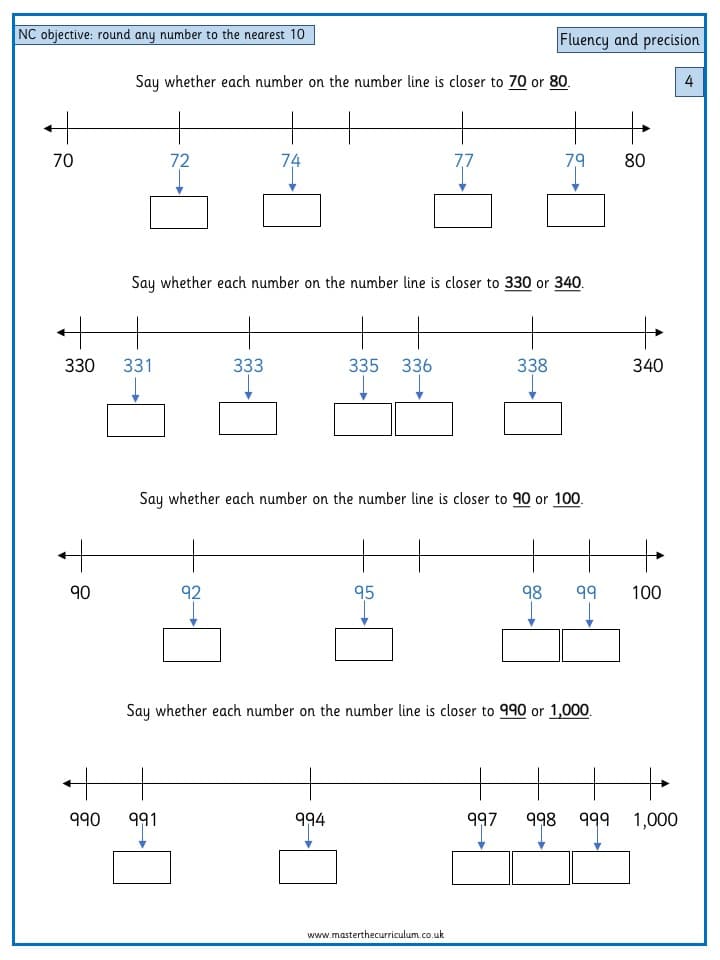 NC objective: round any number to the nearest 10

Fluency and precision

4

Say whether each number on the number line is closer to 70 or 80.

70 72 74 77 79 80

Say whether each number on the number line is closer to 330 or 340.

330 331 333 335 336 338 340

Say whether each number on the number line is closer to 90 or 100.

90 92 95 98 99 100

Say whether each number on the number line is closer to 990 or 1,000.

990 991 994 997 998 999 1,000

www.masterthecurriculum.co.uk